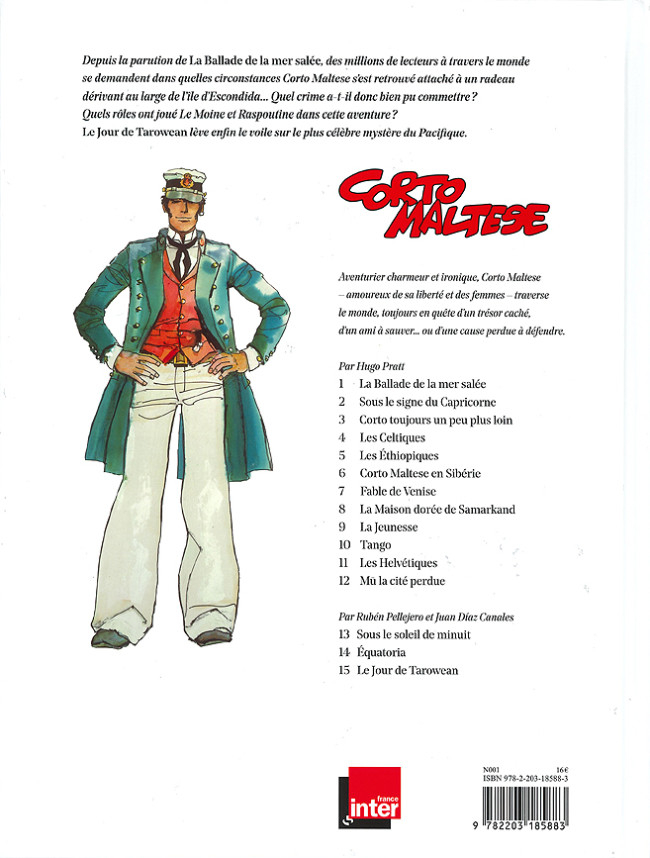 Depuis la parution de La Ballade de la mer salée, des millions de lecteurs à travers le monde se demandent dans quelles circonstances Corto Maltese s'est retrouvé attaché à un radeau dérivant au large de l'île d'Escondida... Quel crime a-t-il donc bien pu commettre ? Quels rôles ont joué Le Moine et Raspoutine dans cette aventure ? Le Jour de Tarowean lève enfin le voile sur le plus célèbre mystère du Pacifique.

CORTO MALTESE

Aventurier charmeur et ironique, Corto Maltese – amoureux de sa liberté et des femmes – traverse le monde, toujours en quête d'un trésor caché, d'un ami à sauver... ou d'une cause perdue à défendre.

Par Hugo Pratt
1 La Ballade de la mer salée
2 Sous le signe du Capricorne
3 Corto toujours un peu plus loin
4 Les Celtiques
5 Les Éthiopiques
6 Corto Maltese en Sibérie
7 Fable de Venise
8 La Maison dorée de Samarkand
9 La Jeunesse
10 Tango
11 Les Helvétiques
12 Mû la cité perdue

Par Rubén Pellejero et Juan Díaz Canales
13 Sous le soleil de minuit
14 Équatoria
15 Le Jour de Tarowean

france inter

N001 16€
ISBN 978-2-203-18588-3
9 782203 185883